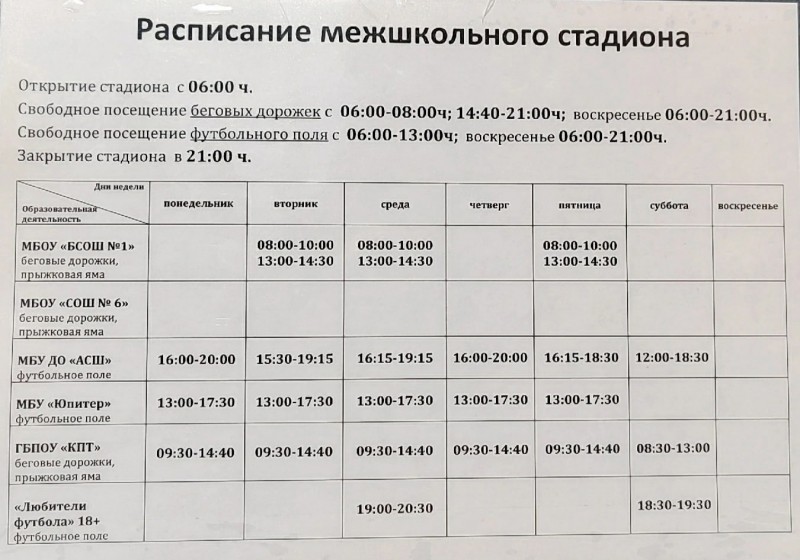 Расписание межшкольного стадиона

Открытие стадиона с 06:00 ч.
Свободное посещение беговых дорожек с 06:00-08:00ч; 14:40-21:00ч; воскресенье 06:00-21:00ч.
Свободное посещение футбольного поля с 06:00-13:00ч; воскресенье 06:00-21:00ч.
Закрытие стадиона в 21:00 ч.

| Дни недели / Образовательная деятельность | понедельник | вторник | среда | четверг | пятница | суббота | воскресенье |
|---|---|---|---|---|---|---|---|
| МБОУ «БСОШ №1» беговые дорожки, прыжковая яма | | 08:00-10:00 13:00-14:30 | 08:00-10:00 13:00-14:30 | | 08:00-10:00 13:00-14:30 | | |
| МБОУ «СОШ № 6» беговые дорожки, прыжковая яма | | | | | | | |
| МБУ ДО «АСШ» футбольное поле | 16:00-20:00 | 15:30-19:15 | 16:15-19:15 | 16:00-20:00 | 16:15-18:30 | 12:00-18:30 | |
| МБУ «Юпитер» футбольное поле | 13:00-17:30 | 13:00-17:30 | 13:00-17:30 | 13:00-17:30 | 13:00-17:30 | | |
| ГБПОУ «КПТ» беговые дорожки, прыжковая яма | 09:30-14:40 | 09:30-14:40 | 09:30-14:40 | 09:30-14:40 | 09:30-14:40 | 08:30-13:00 | |
| «Любители футбола» 18+ футбольное поле | | | 19:00-20:30 | | | 18:30-19:30 | |